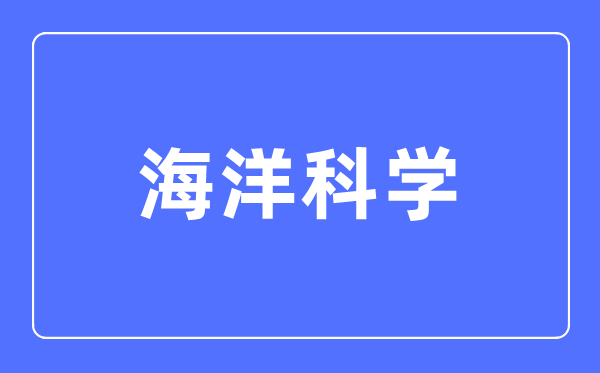 海洋科学